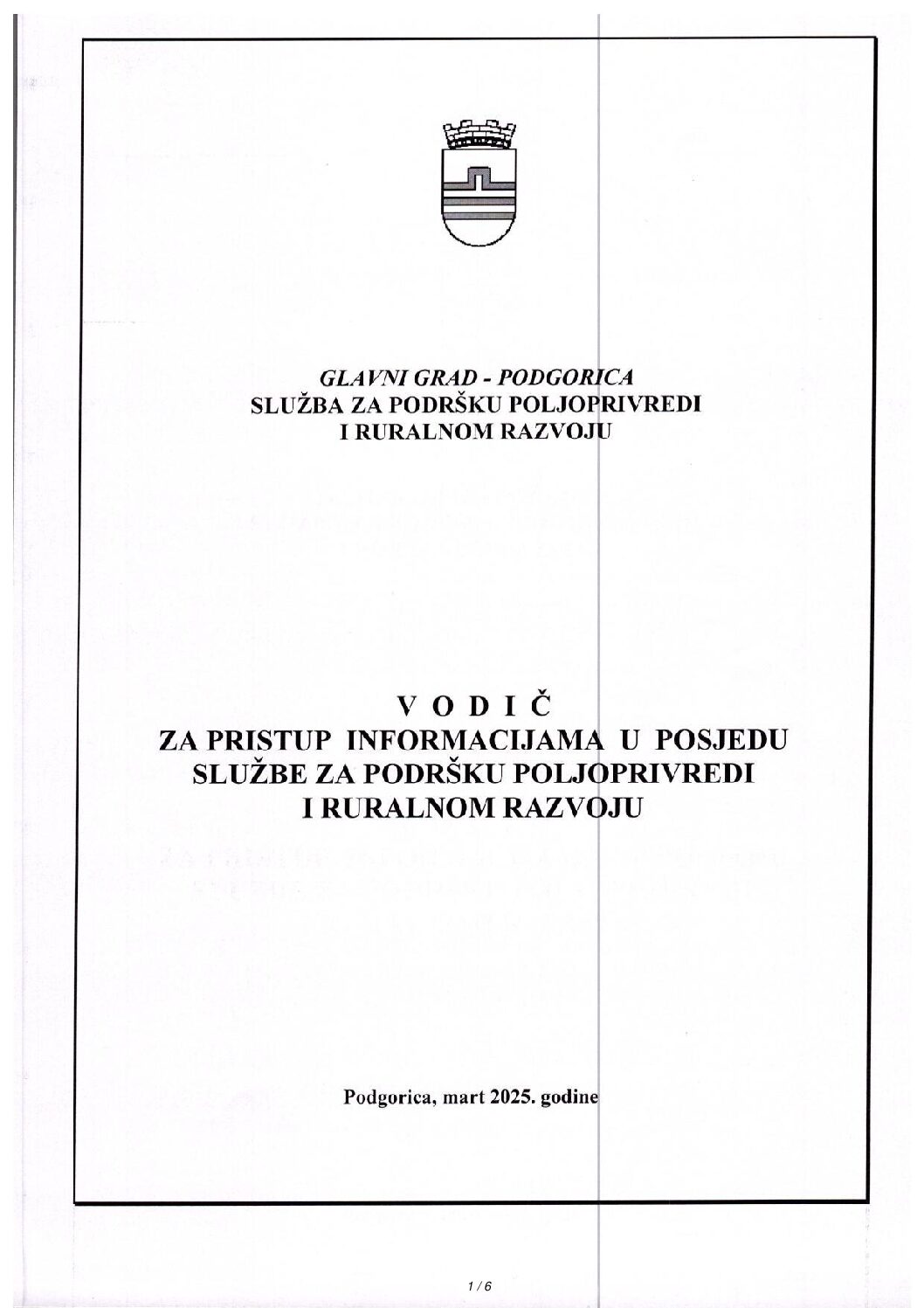 GLAVNI GRAD - PODGORICA
SLUŽBA ZA PODRŠKU POLJOPRIVREDI
I RURALNOM RAZVOJU

V O D I Č
ZA PRISTUP INFORMACIJAMA U POSJEDU
SLUŽBE ZA PODRŠKU POLJOPRIVREDI
I RURALNOM RAZVOJU

Podgorica, mart 2025. godine

1 / 6